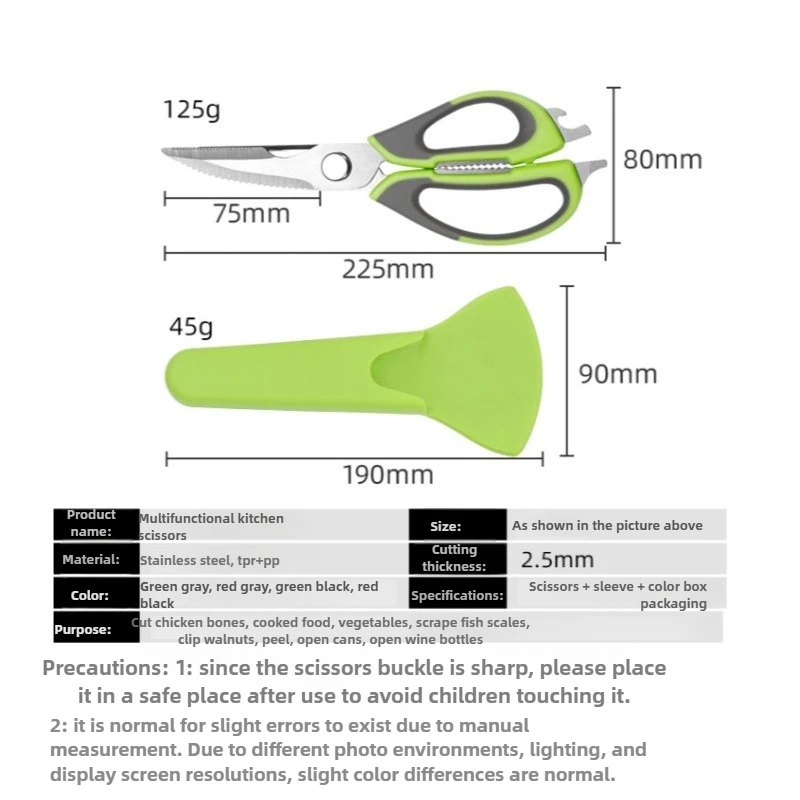 125g

80mm

75mm

225mm

45g

90mm

190mm

| Product name: | Multifunctional kitchen scissors | Size: | As shown in the picture above |
|---|---|---|---|
| Material: | Stainless steel, tpr+pp | Cutting thickness: | 2.5mm |
| Color: | Green gray, red gray, green black, red black | Specifications: | Scissors + sleeve + color box packaging |
| Purpose: | Cut chicken bones, cooked food, vegetables, scrape fish scales, clip walnuts, peel, open cans, open wine bottles | | |

Precautions: 1: since the scissors buckle is sharp, please place it in a safe place after use to avoid children touching it.

2: it is normal for slight errors to exist due to manual measurement. Due to different photo environments, lighting, and display screen resolutions, slight color differences are normal.